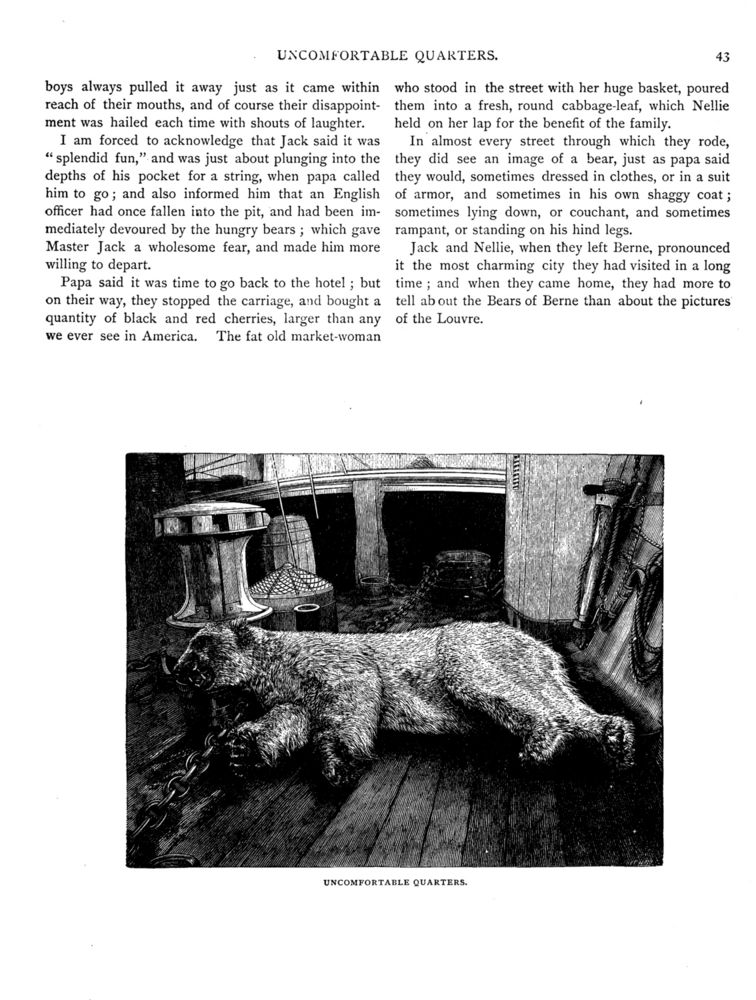 UNCOMFORTABLE QUARTERS. 43

boys always pulled it away just as it came within reach of their mouths, and of course their disappointment was hailed each time with shouts of laughter.

I am forced to acknowledge that Jack said it was "splendid fun," and was just about plunging into the depths of his pocket for a string, when papa called him to go; and also informed him that an English officer had once fallen into the pit, and had been immediately devoured by the hungry bears; which gave Master Jack a wholesome fear, and made him more willing to depart.

Papa said it was time to go back to the hotel; but on their way, they stopped the carriage, and bought a quantity of black and red cherries, larger than any we ever see in America. The fat old market-woman who stood in the street with her huge basket, poured them into a fresh, round cabbage-leaf, which Nellie held on her lap for the benefit of the family.

In almost every street through which they rode, they did see an image of a bear, just as papa said they would, sometimes dressed in clothes, or in a suit of armor, and sometimes in his own shaggy coat; sometimes lying down, or couchant, and sometimes rampant, or standing on his hind legs.

Jack and Nellie, when they left Berne, pronounced it the most charming city they had visited in a long time; and when they came home, they had more to tell about the Bears of Berne than about the pictures of the Louvre.

UNCOMFORTABLE QUARTERS.